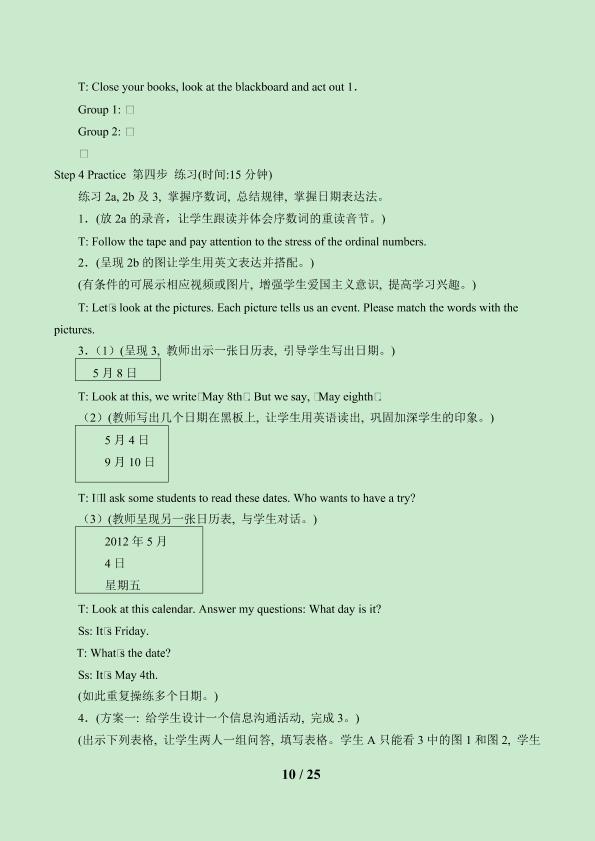 T: Close your books, look at the blackboard and act out 1.

Group 1: □

Group 2: □

□

Step 4 Practice 第四步 练习(时间:15分钟)

练习2a, 2b及3, 掌握序数词, 总结规律, 掌握日期表达法。

1.(放2a的录音, 让学生跟读并体会序数词的重读音节。)

T: Follow the tape and pay attention to the stress of the ordinal numbers.

2.(呈现2b的图让学生用英文表达并搭配。)

(有条件的可展示相应视频或图片, 增强学生爱国主义意识, 提高学习兴趣。)

T: Let□s look at the pictures. Each picture tells us an event. Please match the words with the pictures.

3.(1)(呈现3, 教师出示一张日历表, 引导学生写出日期。)

5月8日

T: Look at this, we write□May 8th□. But we say, □May eighth□.

(2)(教师写出几个日期在黑板上, 让学生用英语读出, 巩固加深学生的印象。)

5月4日
9月10日

T: I□ll ask some students to read these dates. Who wants to have a try?

(3)(教师呈现另一张日历表, 与学生对话。)

2012年5月
4日
星期五

T: Look at this calendar. Answer my questions: What day is it?

Ss: It□s Friday.

T: What□s the date?

Ss: It□s May 4th.

(如此重复操练多个日期。)

4.(方案一: 给学生设计一个信息沟通活动, 完成3。)

(出示下列表格, 让学生两人一组问答, 填写表格。学生A只能看3中的图1和图2, 学生

10 / 25